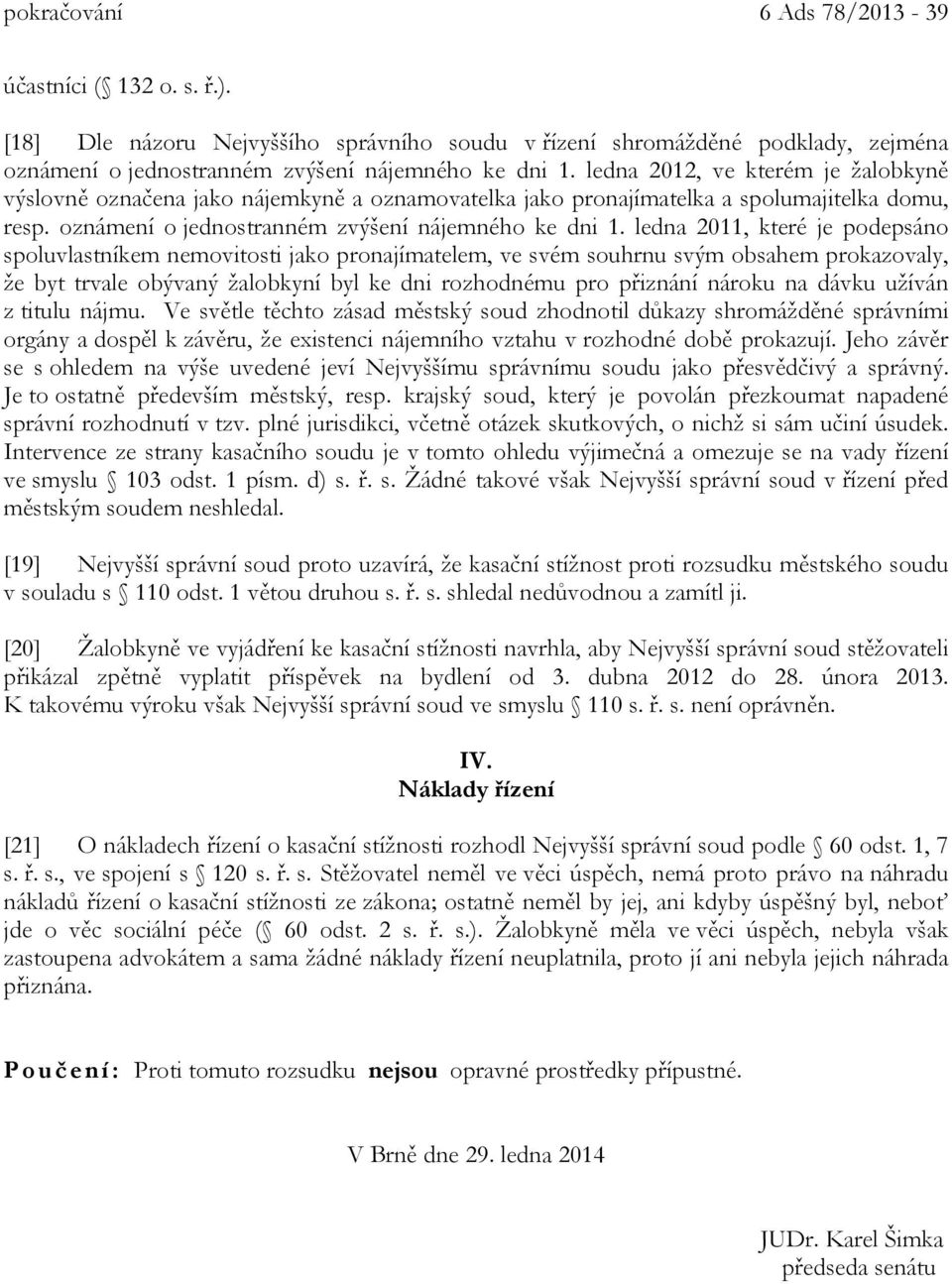 pokračování 6 Ads 78/2013 - 39

účastníci ( 132 o. s. ř.).

[18] Dle názoru Nejvyššího správního soudu v řízení shromážděné podklady, zejména oznámení o jednostranném zvýšení nájemného ke dni 1. ledna 2012, ve kterém je žalobkyně výslovně označena jako nájemkyně a oznamovatelka jako pronajímatelka a spolumajitelka domu, resp. oznámení o jednostranném zvýšení nájemného ke dni 1. ledna 2011, které je podepsáno spoluvlastníkem nemovitosti jako pronajímatelem, ve svém souhrnu svým obsahem prokazovaly, že byt trvale obývaný žalobkyní byl ke dni rozhodnému pro přiznání nároku na dávku užíván z titulu nájmu. Ve světle těchto zásad městský soud zhodnotil důkazy shromážděné správními orgány a dospěl k závěru, že existenci nájemního vztahu v rozhodné době prokazují. Jeho závěr se s ohledem na výše uvedené jeví Nejvyššímu správnímu soudu jako přesvědčivý a správný. Je to ostatně především městský, resp. krajský soud, který je povolán přezkoumat napadené správní rozhodnutí v tzv. plné jurisdikci, včetně otázek skutkových, o nichž si sám učiní úsudek. Intervence ze strany kasačního soudu je v tomto ohledu výjimečná a omezuje se na vady řízení ve smyslu 103 odst. 1 písm. d) s. ř. s. Žádné takové však Nejvyšší správní soud v řízení před městským soudem neshledal.

[19] Nejvyšší správní soud proto uzavírá, že kasační stížnost proti rozsudku městského soudu v souladu s 110 odst. 1 větou druhou s. ř. s. shledal nedůvodnou a zamítl ji.

[20] Žalobkyně ve vyjádření ke kasační stížnosti navrhla, aby Nejvyšší správní soud stěžovateli přikázal zpětně vyplatit příspěvek na bydlení od 3. dubna 2012 do 28. února 2013. K takovému výroku však Nejvyšší správní soud ve smyslu 110 s. ř. s. není oprávněn.

IV.
Náklady řízení

[21] O nákladech řízení o kasační stížnosti rozhodl Nejvyšší správní soud podle 60 odst. 1, 7 s. ř. s., ve spojení s 120 s. ř. s. Stěžovatel neměl ve věci úspěch, nemá proto právo na náhradu nákladů řízení o kasační stížnosti ze zákona; ostatně neměl by jej, ani kdyby úspěšný byl, neboť jde o věc sociální péče ( 60 odst. 2 s. ř. s.). Žalobkyně měla ve věci úspěch, nebyla však zastoupena advokátem a sama žádné náklady řízení neuplatnila, proto jí ani nebyla jejich náhrada přiznána.

Poučení: Proti tomuto rozsudku nejsou opravné prostředky přípustné.

V Brně dne 29. ledna 2014

JUDr. Karel Šimka
předseda senátu